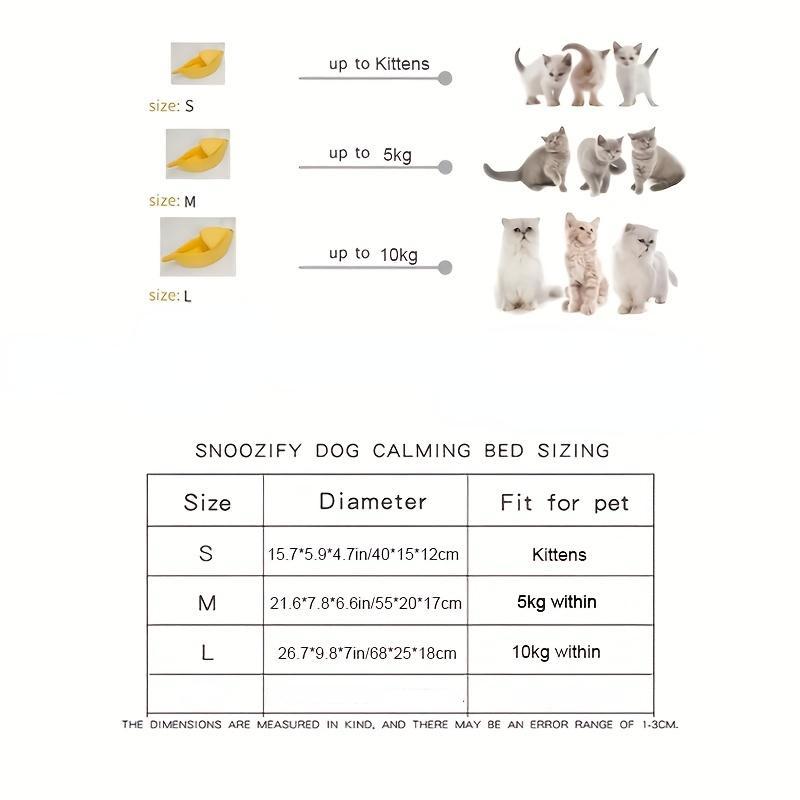 size: S

up to Kittens

size: M

up to 5kg

size: L

up to 10kg

SNOOZIFY DOG CALMING BED SIZING

| Size | Diameter | Fit for pet |
|---|---|---|
| S | 15.7\*5.9\*4.7in/40\*15\*12cm | Kittens |
| M | 21.6\*7.8\*6.6in/55\*20\*17cm | 5kg within |
| L | 26.7\*9.8\*7in/68\*25\*18cm | 10kg within |
| | | |

THE DIMENSIONS ARE MEASURED IN KIND, AND THERE MAY BE AN ERROR RANGE OF 1-3CM.